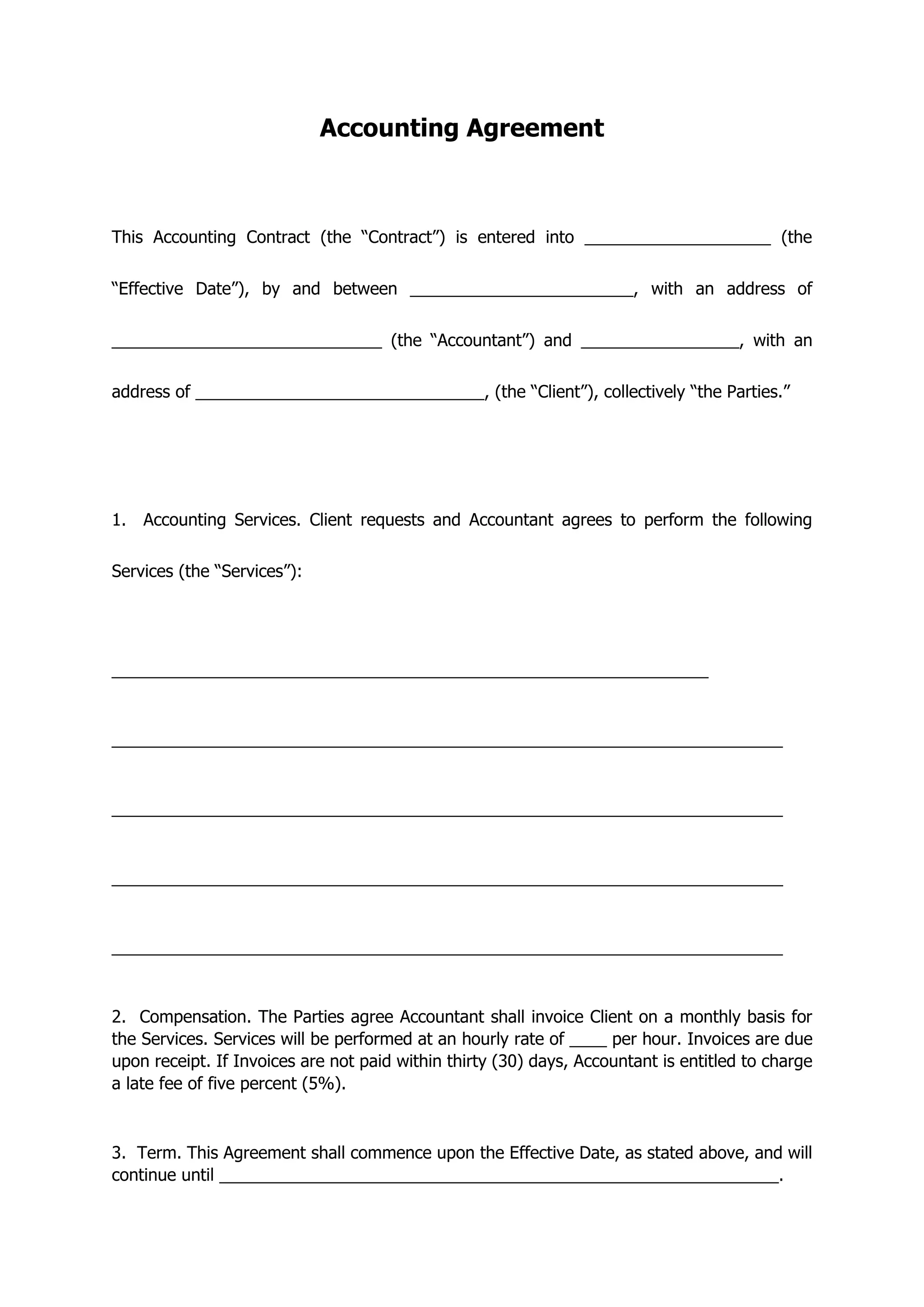 Accounting Agreement

This Accounting Contract (the "Contract") is entered into ____ (the "Effective Date"), by and between ____, with an address of ____ (the "Accountant") and ____, with an address of ____, (the "Client"), collectively "the Parties."

1. Accounting Services. Client requests and Accountant agrees to perform the following Services (the "Services"):

____

____

____

____

____

2. Compensation. The Parties agree Accountant shall invoice Client on a monthly basis for the Services. Services will be performed at an hourly rate of ____ per hour. Invoices are due upon receipt. If Invoices are not paid within thirty (30) days, Accountant is entitled to charge a late fee of five percent (5%).

3. Term. This Agreement shall commence upon the Effective Date, as stated above, and will continue until ____.